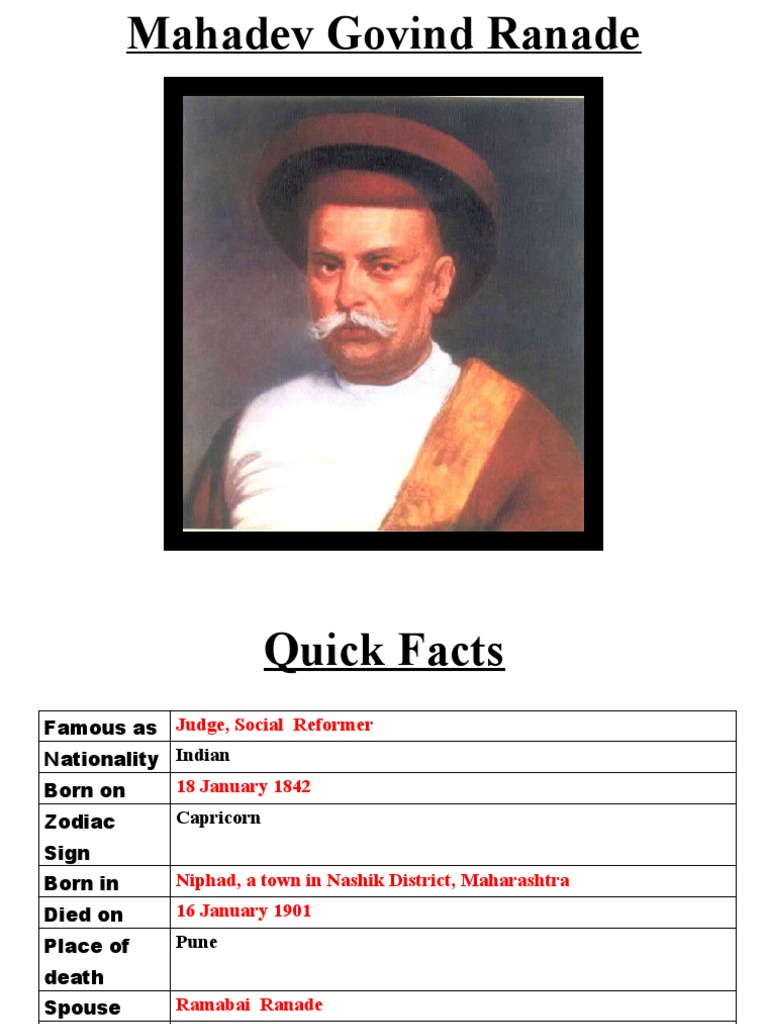 Mahadev Govind Ranade

Quick Facts

| Famous as | Judge, Social Reformer |
|---|---|
| Nationality | Indian |
| Born on | 18 January 1842 |
| Zodiac Sign | Capricorn |
| Born in | Niphad, a town in Nashik District, Maharashtra |
| Died on | 16 January 1901 |
| Place of death | Pune |
| Spouse | Ramabai Ranade |